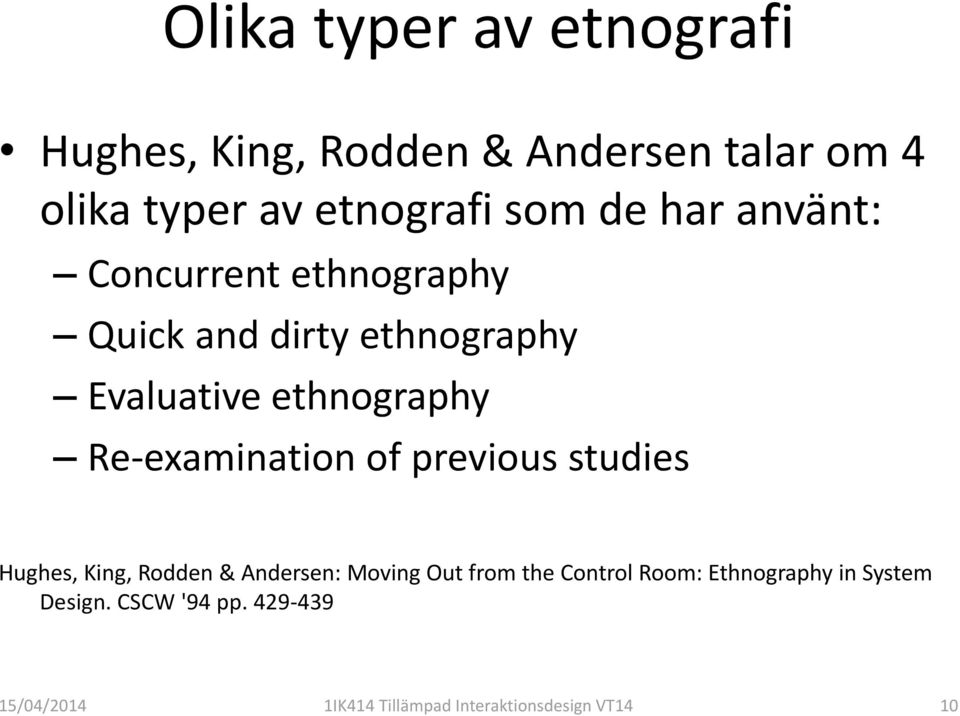 Olika typer av etnografi

• Hughes, King, Rodden & Andersen talar om 4 olika typer av etnografi som de har använt:
– Concurrent ethnography
– Quick and dirty ethnography
– Evaluative ethnography
– Re-examination of previous studies

Hughes, King, Rodden & Andersen: Moving Out from the Control Room: Ethnography in System Design. CSCW '94 pp. 429-439

15/04/2014 1IK414 Tillämpad Interaktionsdesign VT14 10